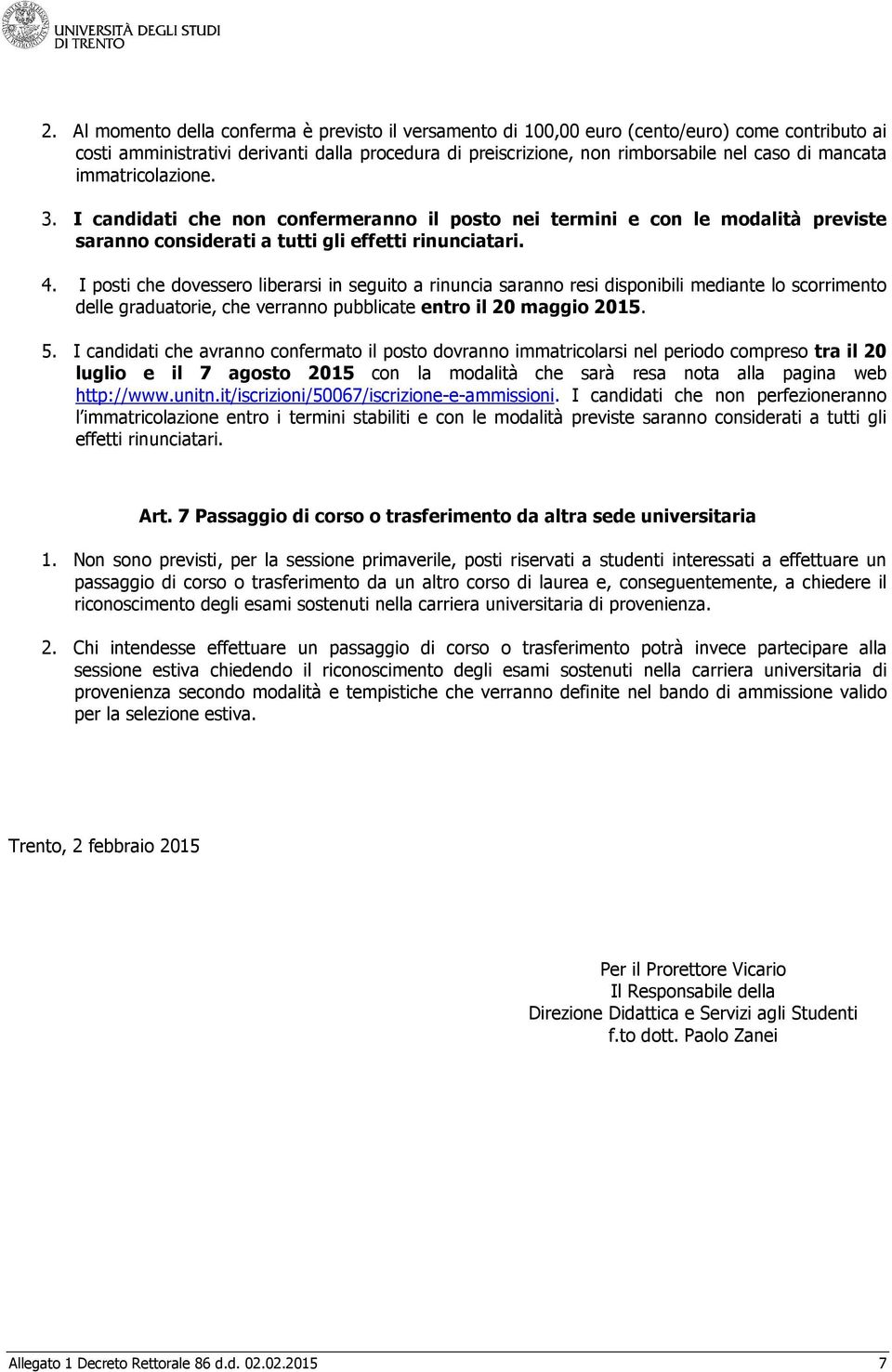 UNIVERSITÀ DEGLI STUDI DI TRENTO

2. Al momento della conferma è previsto il versamento di 100,00 euro (cento/euro) come contributo ai costi amministrativi derivanti dalla procedura di preiscrizione, non rimborsabile nel caso di mancata immatricolazione.

3. I candidati che non confermeranno il posto nei termini e con le modalità previste saranno considerati a tutti gli effetti rinunciatari.

4. I posti che dovessero liberarsi in seguito a rinuncia saranno resi disponibili mediante lo scorrimento delle graduatorie, che verranno pubblicate entro il 20 maggio 2015.

5. I candidati che avranno confermato il posto dovranno immatricolarsi nel periodo compreso tra il 20 luglio e il 7 agosto 2015 con la modalità che sarà resa nota alla pagina web http://www.unitn.it/iscrizioni/50067/iscrizione-e-ammissioni. I candidati che non perfezioneranno l'immatricolazione entro i termini stabiliti e con le modalità previste saranno considerati a tutti gli effetti rinunciatari.

Art. 7 Passaggio di corso o trasferimento da altra sede universitaria

1. Non sono previsti, per la sessione primaverile, posti riservati a studenti interessati a effettuare un passaggio di corso o trasferimento da un altro corso di laurea e, conseguentemente, a chiedere il riconoscimento degli esami sostenuti nella carriera universitaria di provenienza.

2. Chi intendesse effettuare un passaggio di corso o trasferimento potrà invece partecipare alla sessione estiva chiedendo il riconoscimento degli esami sostenuti nella carriera universitaria di provenienza secondo modalità e tempistiche che verranno definite nel bando di ammissione valido per la selezione estiva.

Trento, 2 febbraio 2015

Per il Prorettore Vicario
Il Responsabile della
Direzione Didattica e Servizi agli Studenti
f.to dott. Paolo Zanei

Allegato 1 Decreto Rettorale 86 d.d. 02.02.2015 7